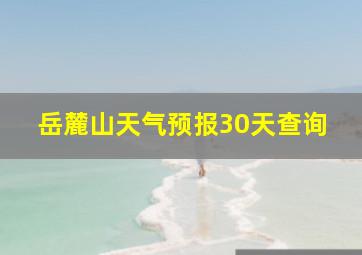 岳麓山天气预报30天查询